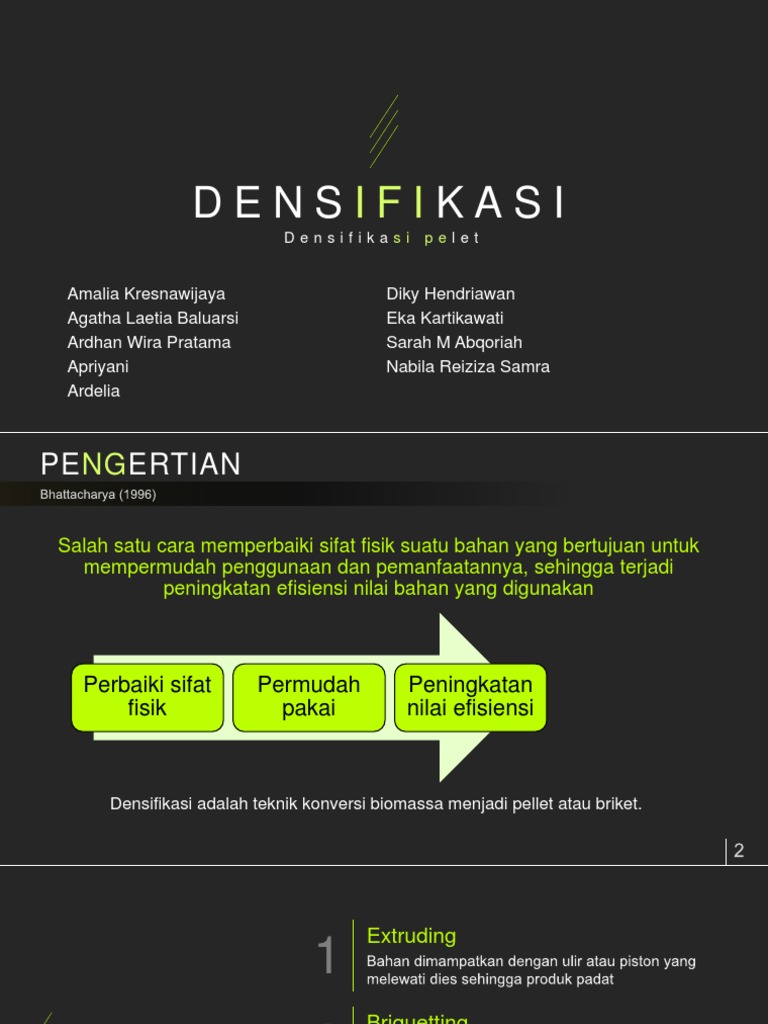 DENSIFIKASI

Densifikasi pelet

Amalia Kresnawijaya
Agatha Laetia Baluarsi
Ardhan Wira Pratama
Apriyani
Ardelia

Diky Hendriawan
Eka Kartikawati
Sarah M Abqoriah
Nabila Reiziza Samra

PENGERTIAN

Bhattacharya (1996)

Salah satu cara memperbaiki sifat fisik suatu bahan yang bertujuan untuk mempermudah penggunaan dan pemanfaatannya, sehingga terjadi peningkatan efisiensi nilai bahan yang digunakan

Perbaiki sifat fisik

Permudah pakai

Peningkatan nilai efisiensi

Densifikasi adalah teknik konversi biomassa menjadi pellet atau briket.

2

1

Extruding

Bahan dimampatkan dengan ulir atau piston yang melewati dies sehingga produk padat

Briquetting